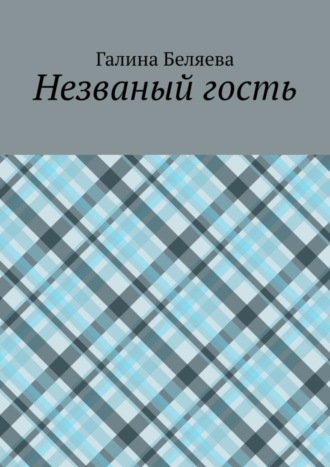 Галина Беляева
Незваный гость